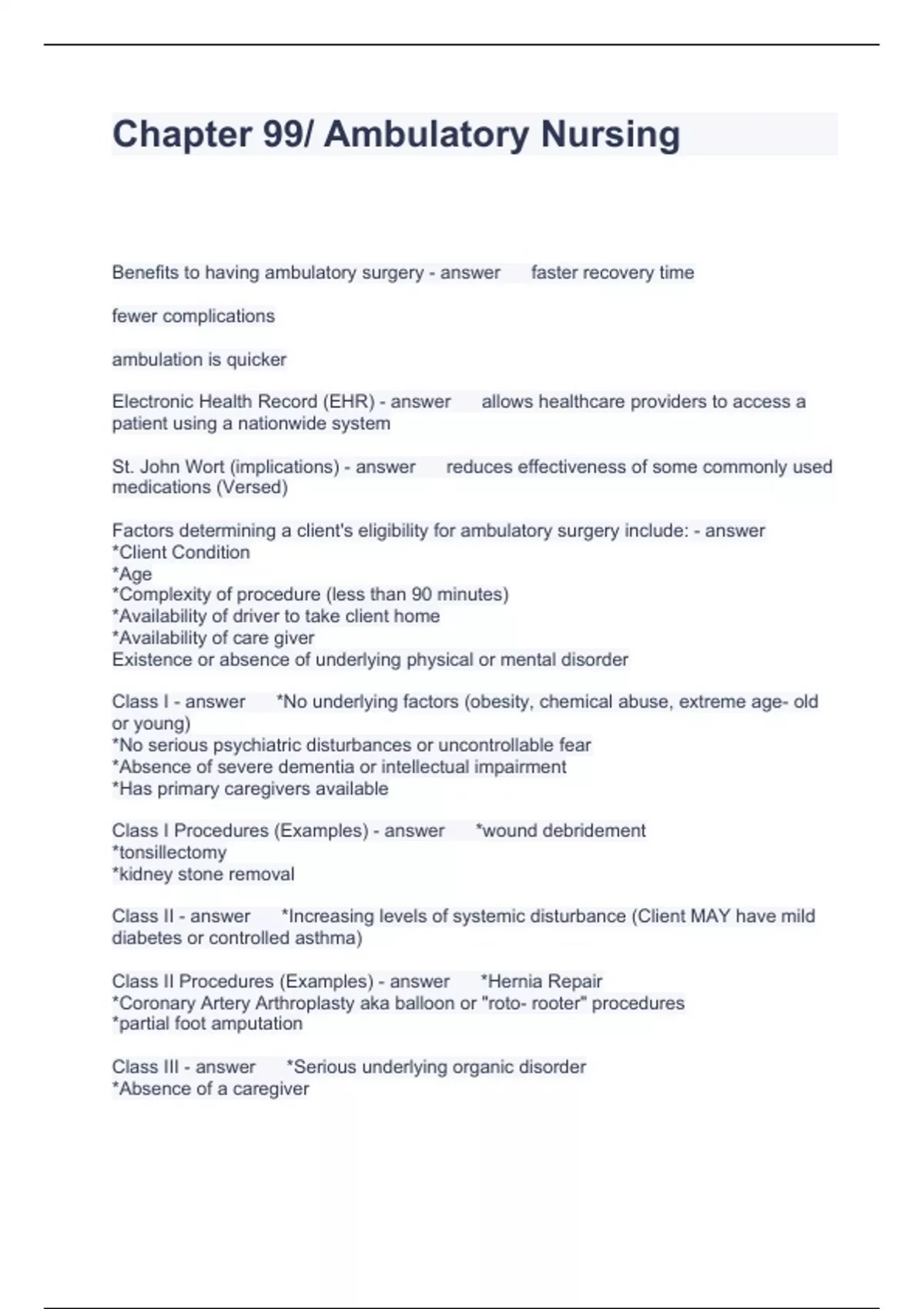 Chapter 99/ Ambulatory Nursing

Benefits to having ambulatory surgery - answer faster recovery time

fewer complications

ambulation is quicker

Electronic Health Record (EHR) - answer allows healthcare providers to access a patient using a nationwide system

St. John Wort (implications) - answer reduces effectiveness of some commonly used medications (Versed)

Factors determining a client's eligibility for ambulatory surgery include: - answer
*Client Condition
*Age
*Complexity of procedure (less than 90 minutes)
*Availability of driver to take client home
*Availability of care giver
Existence or absence of underlying physical or mental disorder

Class I - answer *No underlying factors (obesity, chemical abuse, extreme age- old or young)
*No serious psychiatric disturbances or uncontrollable fear
*Absence of severe dementia or intellectual impairment
*Has primary caregivers available

Class I Procedures (Examples) - answer *wound debridement
*tonsillectomy
*kidney stone removal

Class II - answer *Increasing levels of systemic disturbance (Client MAY have mild diabetes or controlled asthma)

Class II Procedures (Examples) - answer *Hernia Repair
*Coronary Artery Arthroplasty aka balloon or "roto- rooter" procedures
*partial foot amputation

Class III - answer *Serious underlying organic disorder
*Absence of a caregiver